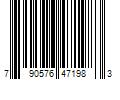 7 90576 47198 3